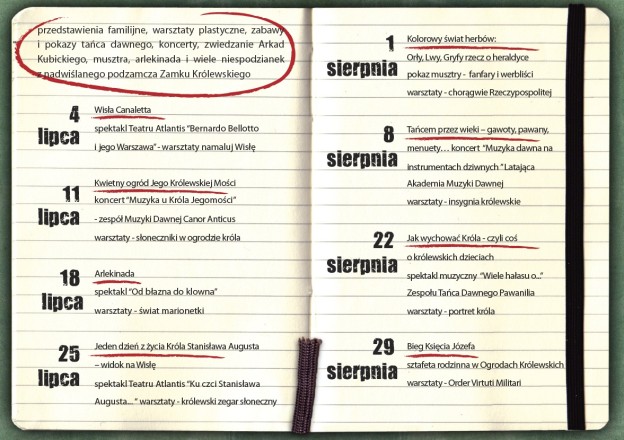 przedstawienia familijne, warsztaty plastyczne, zabawy i pokazy tańca dawnego, koncerty, zwiedzanie Arkad Kubickiego, musztra, arlekinada i wiele niespodzianek z nadwiślanego podzamcza Zamku Królewskiego

4 lipca
Wisła Canaletta
spektakl Teatru Atlantis "Bernardo Bellotto i jego Warszawa" - warsztaty namaluj Wisłę

11 lipca
Kwietny ogród Jego Królewskiej Mości
koncert "Muzyka u Króla Jegomości" - zespół Muzyki Dawnej Canor Anticus
warsztaty - słoneczniki w ogrodzie króla

18 lipca
Arlekinada
spektakl "Od błazna do klowna"
warsztaty - świat marionetki

25 lipca
Jeden dzień z życia Króla Stanisława Augusta – widok na Wisłę
spektakl Teatru Atlantis "Ku czci Stanisława Augusta...." warsztaty - królewski zegar słoneczny

1 sierpnia
Kolorowy świat herbów:
Orły, Lwy, Gryfy rzecz o heraldyce
pokaz musztry - fanfary i werbliści
warsztaty - chorągwie Rzeczypospolitej

8 sierpnia
Tańcem przez wieki – gawoty, pawany, menuety… koncert "Muzyka dawna na instrumentach dziwnych " Latająca Akademia Muzyki Dawnej
warsztaty - insygnia królewskie

22 sierpnia
Jak wychować Króla - czyli coś o królewskich dzieciach
spektakl muzyczny "Wiele hałasu o..." Zespołu Tańca Dawnego Pawanilia
warsztaty - portret króla

29 sierpnia
Bieg Księcia Józefa
sztafeta rodzinna w Ogrodach Królewskich
warsztaty - Order Virtuti Militari